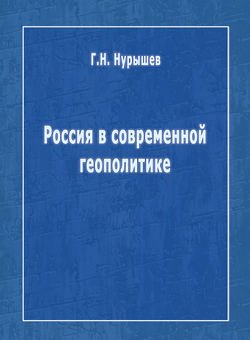 Г.Н. Нурышев

Россия в современной геополитике